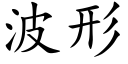 波形